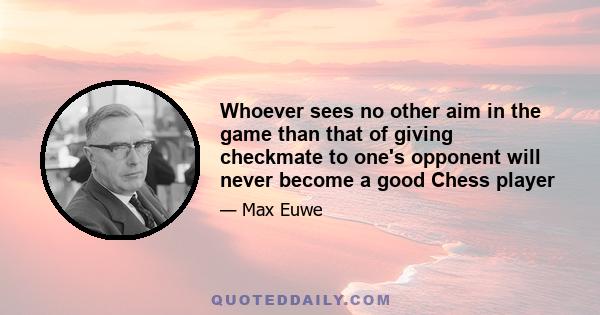 Whoever sees no other aim in the game than that of giving checkmate to one's opponent will never become a good Chess player

— Max Euwe

QUOTEDDAILY.COM